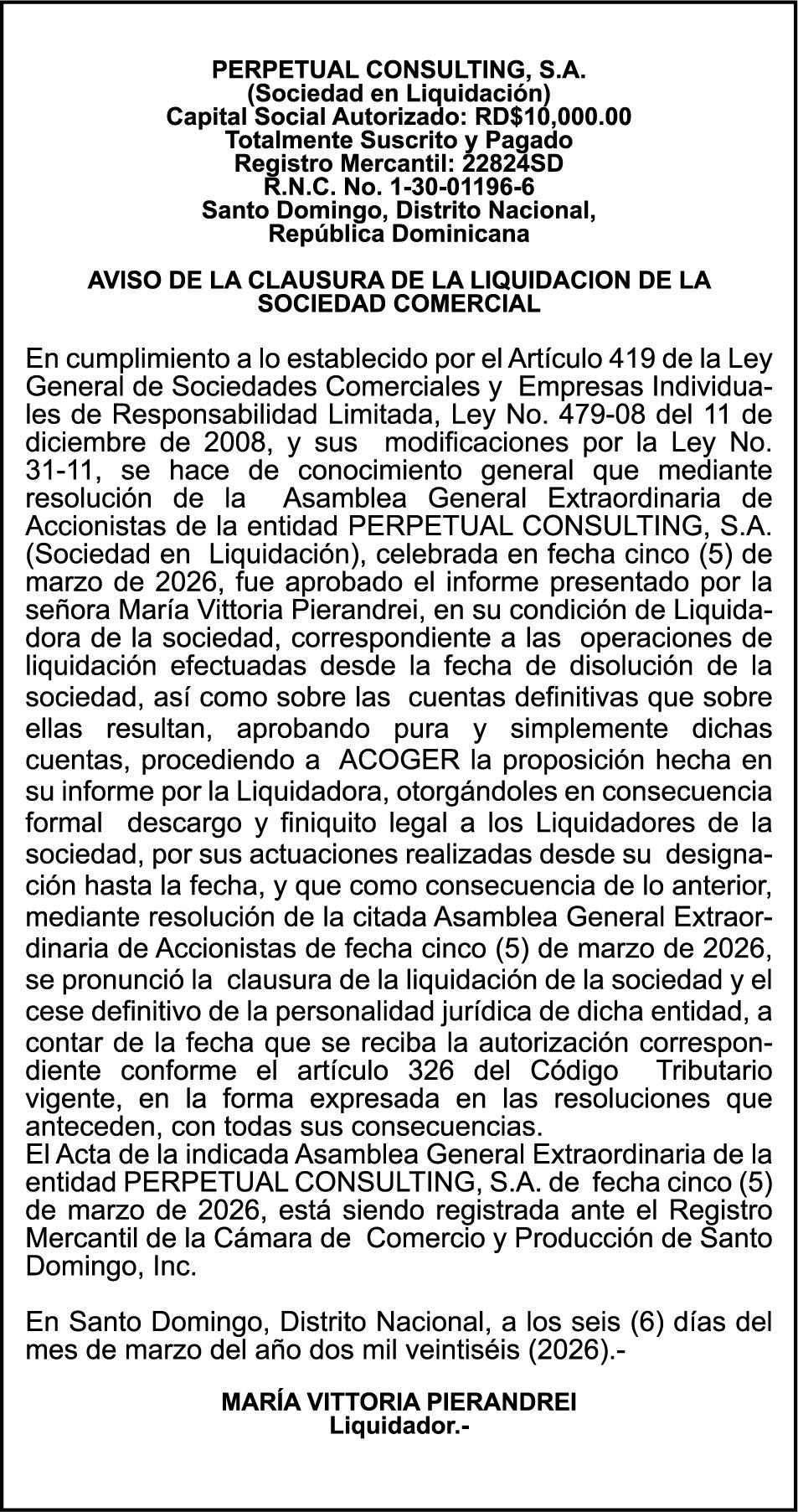 PERPETUAL CONSULTING, S.A.
(Sociedad en Liquidación)
Capital Social Autorizado: RD$10,000.00
Totalmente Suscrito y Pagado
Registro Mercantil: 22824SD
R.N.C. No. 1-30-01196-6
Santo Domingo, Distrito Nacional,
República Dominicana

AVISO DE LA CLAUSURA DE LA LIQUIDACION DE LA SOCIEDAD COMERCIAL

En cumplimiento a lo establecido por el Artículo 419 de la Ley General de Sociedades Comerciales y Empresas Individuales de Responsabilidad Limitada, Ley No. 479-08 del 11 de diciembre de 2008, y sus modificaciones por la Ley No. 31-11, se hace de conocimiento general que mediante resolución de la Asamblea General Extraordinaria de Accionistas de la entidad PERPETUAL CONSULTING, S.A. (Sociedad en Liquidación), celebrada en fecha cinco (5) de marzo de 2026, fue aprobado el informe presentado por la señora María Vittoria Pierandrei, en su condición de Liquidadora de la sociedad, correspondiente a las operaciones de liquidación efectuadas desde la fecha de disolución de la sociedad, así como sobre las cuentas definitivas que sobre ellas resultan, aprobando pura y simplemente dichas cuentas, procediendo a ACOGER la proposición hecha en su informe por la Liquidadora, otorgándoles en consecuencia formal descargo y finiquito legal a los Liquidadores de la sociedad, por sus actuaciones realizadas desde su designación hasta la fecha, y que como consecuencia de lo anterior, mediante resolución de la citada Asamblea General Extraordinaria de Accionistas de fecha cinco (5) de marzo de 2026, se pronunció la clausura de la liquidación de la sociedad y el cese definitivo de la personalidad jurídica de dicha entidad, a contar de la fecha que se reciba la autorización correspondiente conforme el artículo 326 del Código Tributario vigente, en la forma expresada en las resoluciones que anteceden, con todas sus consecuencias.
El Acta de la indicada Asamblea General Extraordinaria de la entidad PERPETUAL CONSULTING, S.A. de fecha cinco (5) de marzo de 2026, está siendo registrada ante el Registro Mercantil de la Cámara de Comercio y Producción de Santo Domingo, Inc.

En Santo Domingo, Distrito Nacional, a los seis (6) días del mes de marzo del año dos mil veintiséis (2026).-

MARÍA VITTORIA PIERANDREI
Liquidador.-